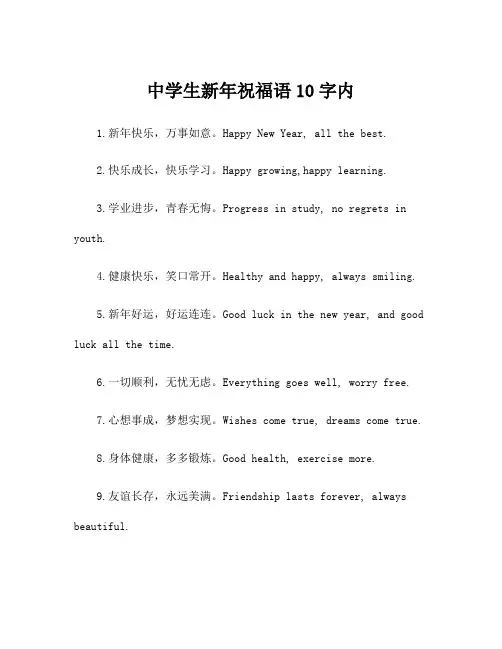 中学生新年祝福语 10 字内

1.新年快乐，万事如意。Happy New Year, all the best.

2.快乐成长，快乐学习。Happy growing,happy learning.

3.学业进步，青春无悔。Progress in study, no regrets in youth.

4.健康快乐，笑口常开。Healthy and happy, always smiling.

5.新年好运，好运连连。Good luck in the new year, and good luck all the time.

6.一切顺利，无忧无虑。Everything goes well, worry free.

7.心想事成，梦想实现。Wishes come true, dreams come true.

8.身体健康，多多锻炼。Good health, exercise more.

9.友谊长存，永远美满。Friendship lasts forever, always beautiful.